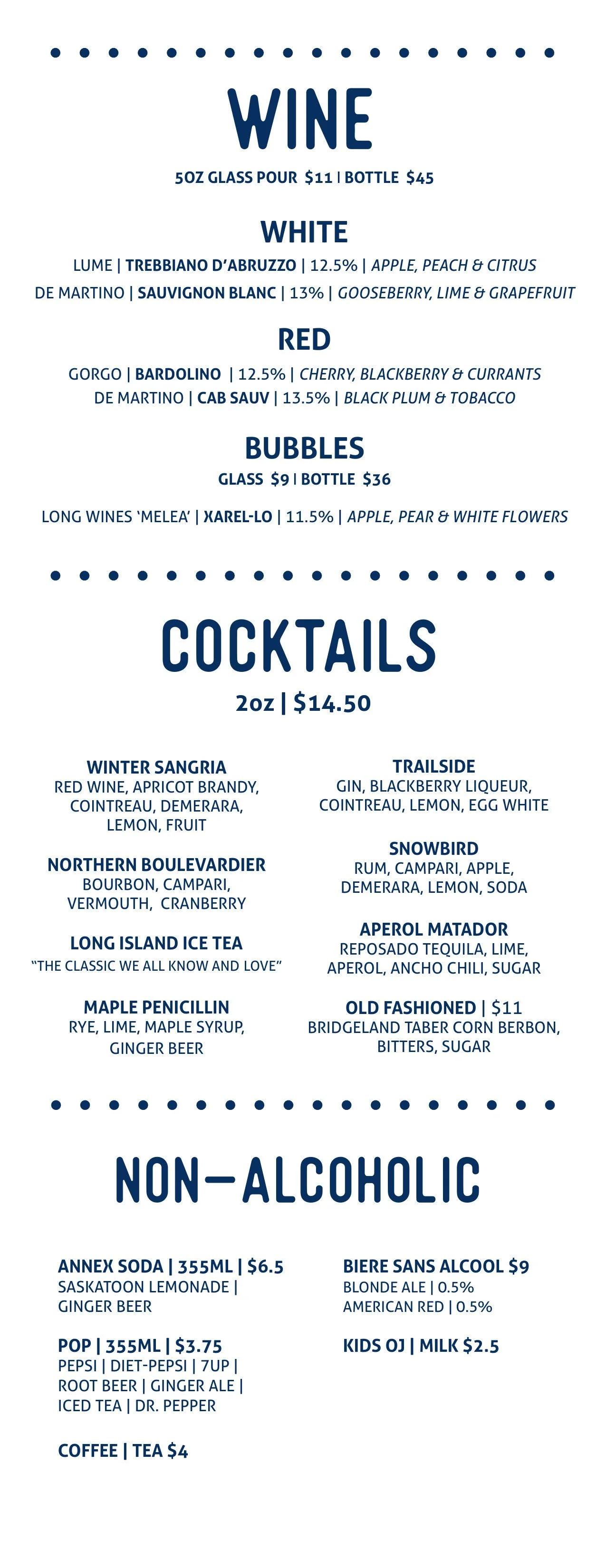 WINE

5OZ GLASS POUR $11 | BOTTLE $45

WHITE

LUME | TREBBIANO D'ABRUZZO | 12.5% | APPLE, PEACH & CITRUS

DE MARTINO | SAUVIGNON BLANC | 13% | GOOSEBERRY, LIME & GRAPEFRUIT

RED

GORGO | BARDOLINO | 12.5% | CHERRY, BLACKBERRY & CURRANTS

DE MARTINO | CAB SAUV | 13.5% | BLACK PLUM & TOBACCO

BUBBLES

GLASS $9 | BOTTLE $36

LONG WINES 'MELEA' | XAREL-LO | 11.5% | APPLE, PEAR & WHITE FLOWERS

COCKTAILS

2oz | $14.50

WINTER SANGRIA
RED WINE, APRICOT BRANDY, COINTREAU, DEMERARA, LEMON, FRUIT

NORTHERN BOULEVARDIER
BOURBON, CAMPARI, VERMOUTH, CRANBERRY

LONG ISLAND ICE TEA
"THE CLASSIC WE ALL KNOW AND LOVE"

MAPLE PENICILLIN
RYE, LIME, MAPLE SYRUP, GINGER BEER

TRAILSIDE
GIN, BLACKBERRY LIQUEUR, COINTREAU, LEMON, EGG WHITE

SNOWBIRD
RUM, CAMPARI, APPLE, DEMERARA, LEMON, SODA

APEROL MATADOR
REPOSADO TEQUILA, LIME, APEROL, ANCHO CHILI, SUGAR

OLD FASHIONED | $11
BRIDGELAND TABER CORN BERBON, BITTERS, SUGAR

NON-ALCOHOLIC

ANNEX SODA | 355ML | $6.5
SASKATOON LEMONADE | GINGER BEER

POP | 355ML | $3.75
PEPSI | DIET-PEPSI | 7UP | ROOT BEER | GINGER ALE | ICED TEA | DR. PEPPER

COFFEE | TEA $4

BIERE SANS ALCOOL $9
BLONDE ALE | 0.5%
AMERICAN RED | 0.5%

KIDS OJ | MILK $2.5